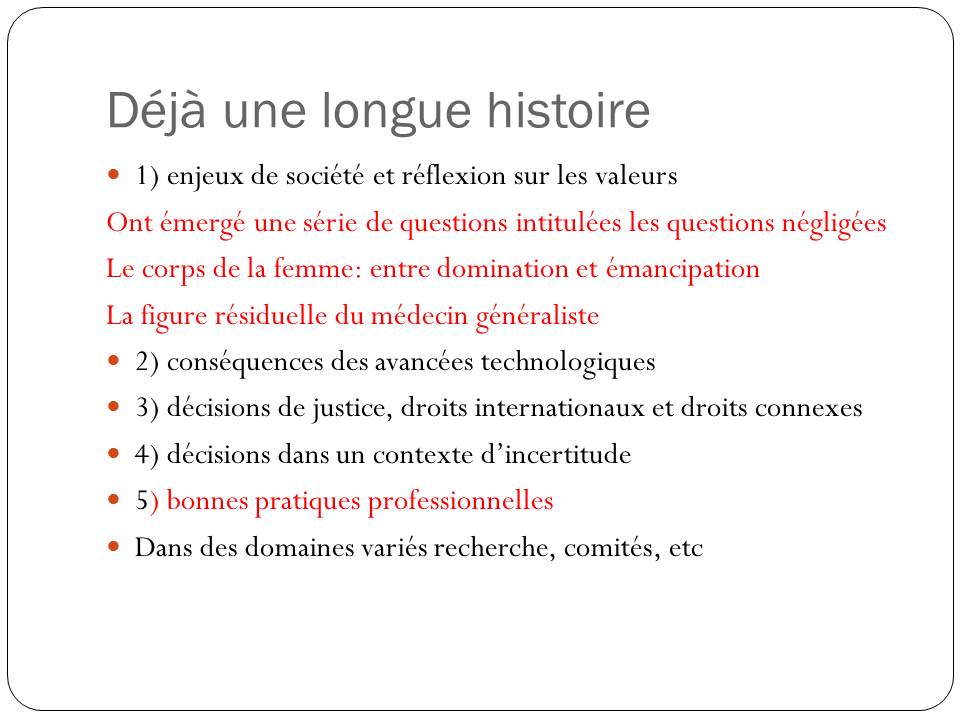 Déjà une longue histoire

1) enjeux de société et réflexion sur les valeurs

Ont émergé une série de questions intitulées les questions négligées

Le corps de la femme: entre domination et émancipation

La figure résiduelle du médecin généraliste

2) conséquences des avancées technologiques

3) décisions de justice, droits internationaux et droits connexes

4) décisions dans un contexte d'incertitude

5) bonnes pratiques professionnelles

Dans des domaines variés recherche, comités, etc